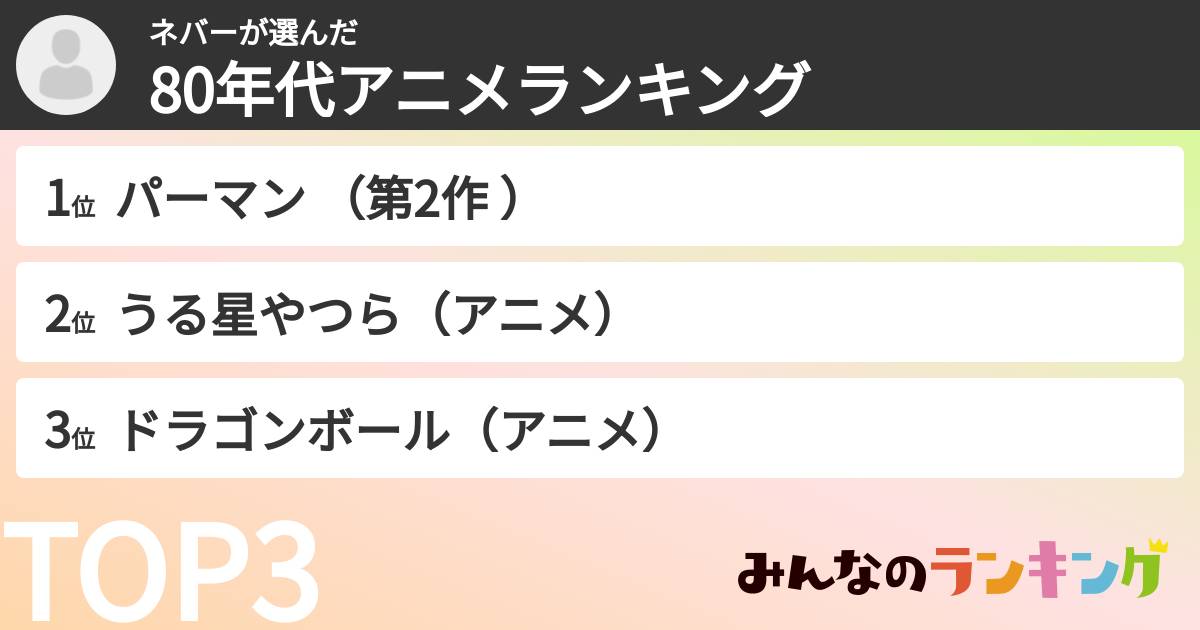 ネバーが選んだ
80年代アニメランキング

1位 パーマン （第2作 ）

2位 うる星やつら（アニメ）

3位 ドラゴンボール（アニメ）

TOP3

みんなのランキング